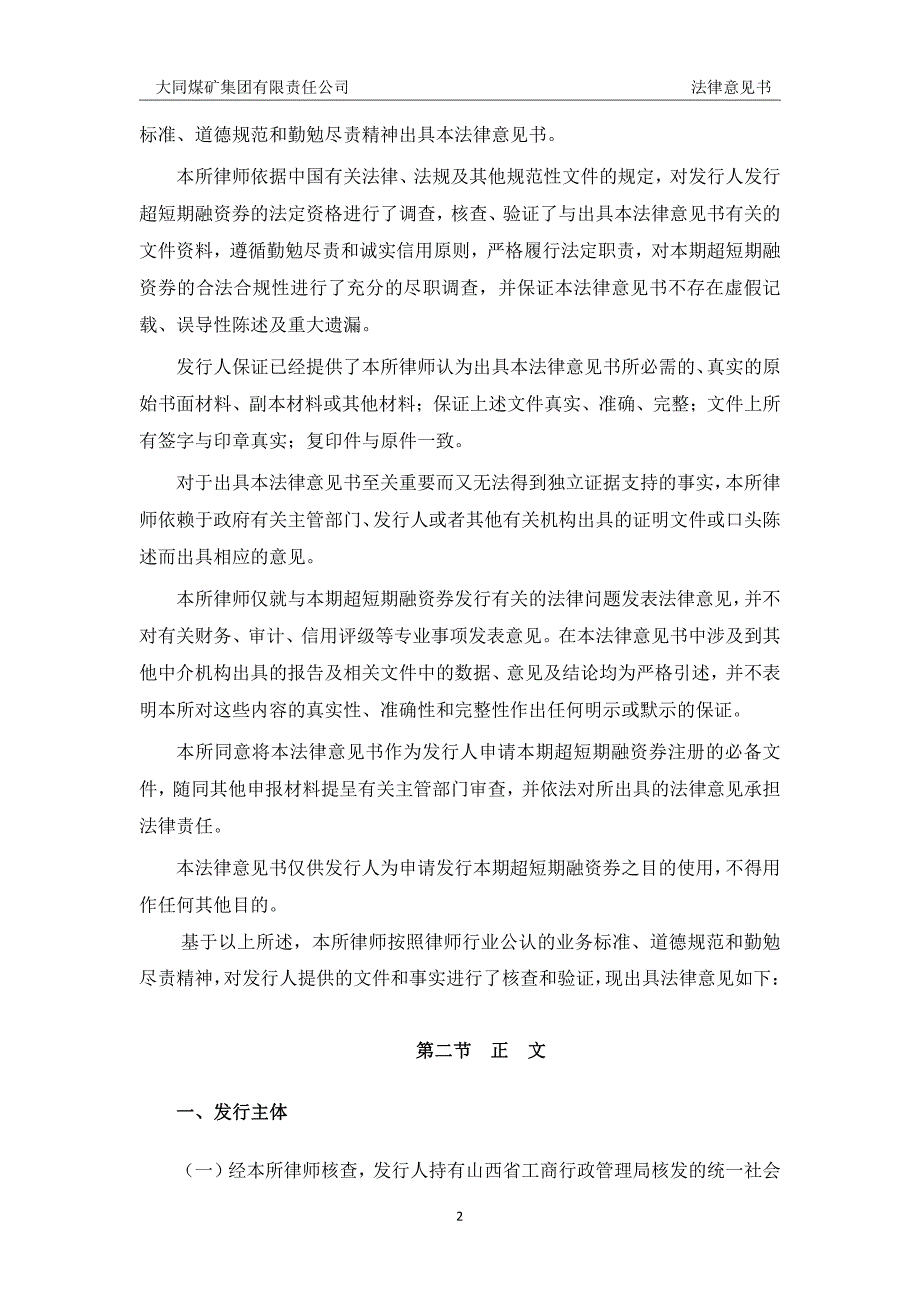 大同煤矿集团有限责任公司 法律意见书

标准、道德规范和勤勉尽责精神出具本法律意见书。

本所律师依据中国有关法律、法规及其他规范性文件的规定，对发行人发行超短期融资券的法定资格进行了调查，核查、验证了与出具本法律意见书有关的文件资料，遵循勤勉尽责和诚实信用原则，严格履行法定职责，对本期超短期融资券的合法合规性进行了充分的尽职调查，并保证本法律意见书不存在虚假记载、误导性陈述及重大遗漏。

发行人保证已经提供了本所律师认为出具本法律意见书所必需的、真实的原始书面材料、副本材料或其他材料；保证上述文件真实、准确、完整；文件上所有签字与印章真实；复印件与原件一致。

对于出具本法律意见书至关重要而又无法得到独立证据支持的事实，本所律师依赖于政府有关主管部门、发行人或者其他有关机构出具的证明文件或口头陈述而出具相应的意见。

本所律师仅就与本期超短期融资券发行有关的法律问题发表法律意见，并不对有关财务、审计、信用评级等专业事项发表意见。在本法律意见书中涉及到其他中介机构出具的报告及相关文件中的数据、意见及结论均为严格引述，并不表明本所对这些内容的真实性、准确性和完整性作出任何明示或默示的保证。

本所同意将本法律意见书作为发行人申请本期超短期融资券注册的必备文件，随同其他申报材料提呈有关主管部门审查，并依法对所出具的法律意见承担法律责任。

本法律意见书仅供发行人为申请发行本期超短期融资券之目的使用，不得用作任何其他目的。

基于以上所述，本所律师按照律师行业公认的业务标准、道德规范和勤勉尽责精神，对发行人提供的文件和事实进行了核查和验证，现出具法律意见如下：

第二节 正 文

一、发行主体

（一）经本所律师核查，发行人持有山西省工商行政管理局核发的统一社会

2